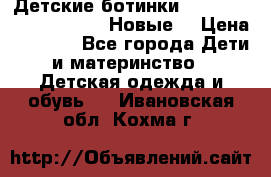 Детские ботинки
Новые Цена
Все города Дети и материнство
Детская одежда и обувь Ивановская обл Кохма г

http://Объявлений.сайт